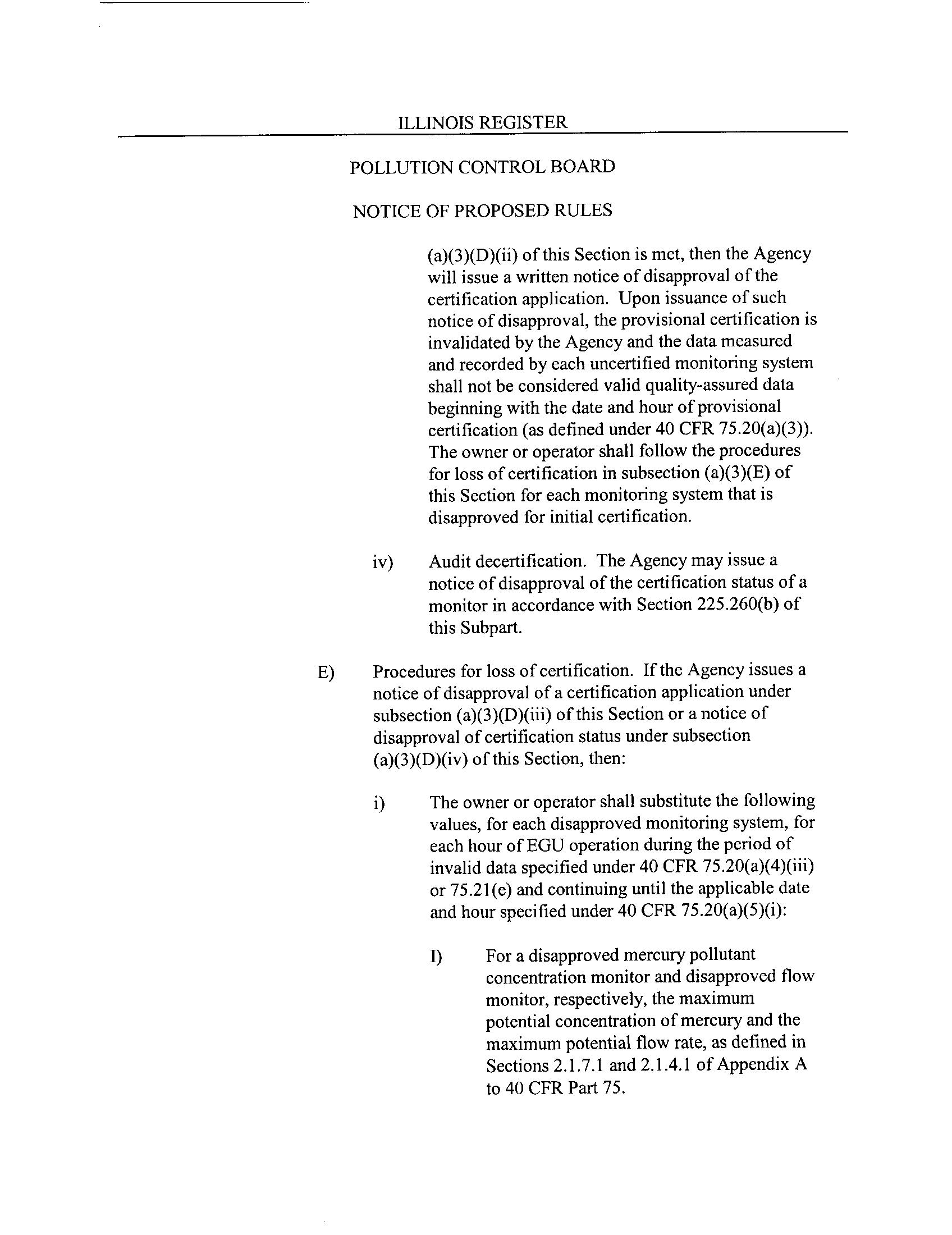 ILLINOIS REGISTER

POLLUTION CONTROL BOARD

NOTICE OF PROPOSED RULES

(a)(3)(D)(ii) of this Section is met, then the Agency will issue a written notice of disapproval of the certification application. Upon issuance of such notice of disapproval, the provisional certification is invalidated by the Agency and the data measured and recorded by each uncertified monitoring system shall not be considered valid quality-assured data beginning with the date and hour of provisional certification (as defined under 40 CFR 75.20(a)(3)). The owner or operator shall follow the procedures for loss of certification in subsection (a)(3)(E) of this Section for each monitoring system that is disapproved for initial certification.

iv) Audit decertification. The Agency may issue a notice of disapproval of the certification status of a monitor in accordance with Section 225.260(b) of this Subpart.

E) Procedures for loss of certification. If the Agency issues a notice of disapproval of a certification application under subsection (a)(3)(D)(iii) of this Section or a notice of disapproval of certification status under subsection (a)(3)(D)(iv) of this Section, then:

i) The owner or operator shall substitute the following values, for each disapproved monitoring system, for each hour of EGU operation during the period of invalid data specified under 40 CFR 75.20(a)(4)(iii) or 75.21(e) and continuing until the applicable date and hour specified under 40 CFR 75.20(a)(5)(i):

I) For a disapproved mercury pollutant concentration monitor and disapproved flow monitor, respectively, the maximum potential concentration of mercury and the maximum potential flow rate, as defined in Sections 2.1.7.1 and 2.1.4.1 of Appendix A to 40 CFR Part 75.